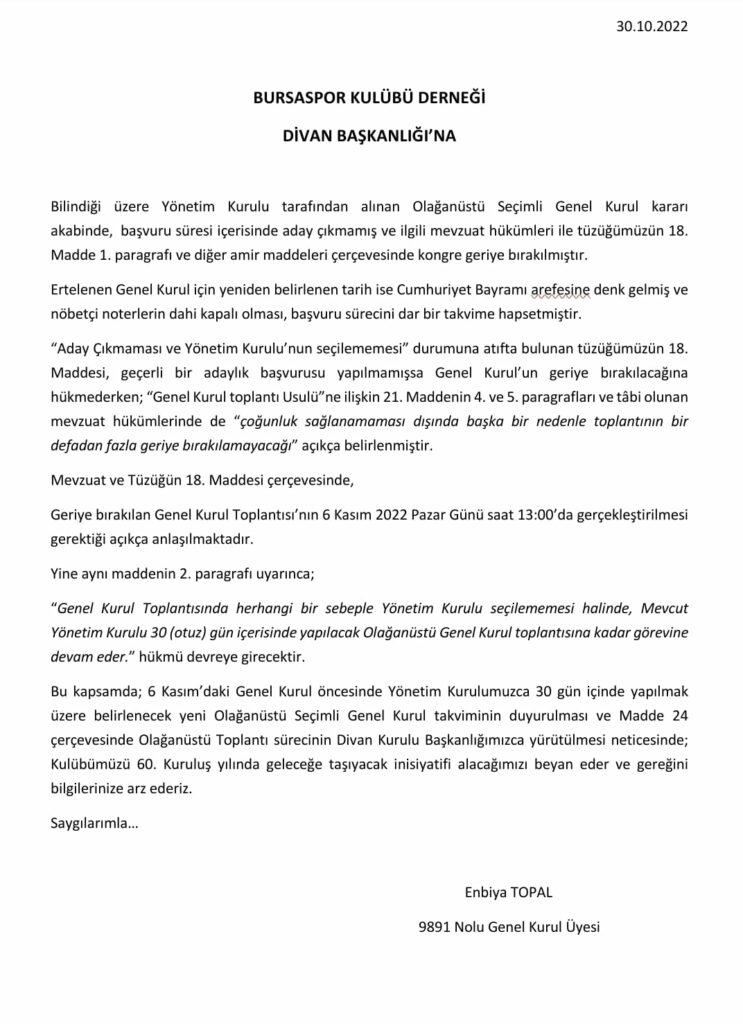 30.10.2022

BURSASPOR KULÜBÜ DERNEĞİ

DİVAN BAŞKANLIĞI'NA

Bilindiği üzere Yönetim Kurulu tarafından alınan Olağanüstü Seçimli Genel Kurul kararı akabinde, başvuru süresi içerisinde aday çıkmamış ve ilgili mevzuat hükümleri ile tüzüğümüzün 18. Madde 1. paragrafı ve diğer amir maddeleri çerçevesinde kongre geriye bırakılmıştır.

Ertelenen Genel Kurul için yeniden belirlenen tarih ise Cumhuriyet Bayramı arefesine denk gelmiş ve nöbetçi noterlerin dahi kapalı olması, başvuru sürecini dar bir takvime hapsetmiştir.

"Aday Çıkmaması ve Yönetim Kurulu'nun seçilememesi" durumuna atıfta bulunan tüzüğümüzün 18. Maddesi, geçerli bir adaylık başvurusu yapılmamışsa Genel Kurul'un geriye bırakılacağına hükmederken; "Genel Kurul toplantı Usulü"ne ilişkin 21. Maddenin 4. ve 5. paragrafları ve tâbi olunan mevzuat hükümlerinde de "çoğunluk sağlanamaması dışında başka bir nedenle toplantının bir defadan fazla geriye bırakılamayacağı" açıkça belirlenmiştir.

Mevzuat ve Tüzüğün 18. Maddesi çerçevesinde,

Geriye bırakılan Genel Kurul Toplantısı'nın 6 Kasım 2022 Pazar Günü saat 13:00'da gerçekleştirilmesi gerektiği açıkça anlaşılmaktadır.

Yine aynı maddenin 2. paragrafı uyarınca;

"Genel Kurul Toplantısında herhangi bir sebeple Yönetim Kurulu seçilememesi halinde, Mevcut Yönetim Kurulu 30 (otuz) gün içerisinde yapılacak Olağanüstü Genel Kurul toplantısına kadar görevine devam eder." hükmü devreye girecektir.

Bu kapsamda; 6 Kasım'daki Genel Kurul öncesinde Yönetim Kurulumuzca 30 gün içinde yapılmak üzere belirlenecek yeni Olağanüstü Seçimli Genel Kurul takviminin duyurulması ve Madde 24 çerçevesinde Olağanüstü Toplantı sürecinin Divan Kurulu Başkanlığımızca yürütülmesi neticesinde; Kulübümüzü 60. Kuruluş yılında geleceğe taşıyacak inisiyatifi alacağımızı beyan eder ve gereğini bilgilerinize arz ederiz.

Saygılarımla...

Enbiya TOPAL

9891 Nolu Genel Kurul Üyesi